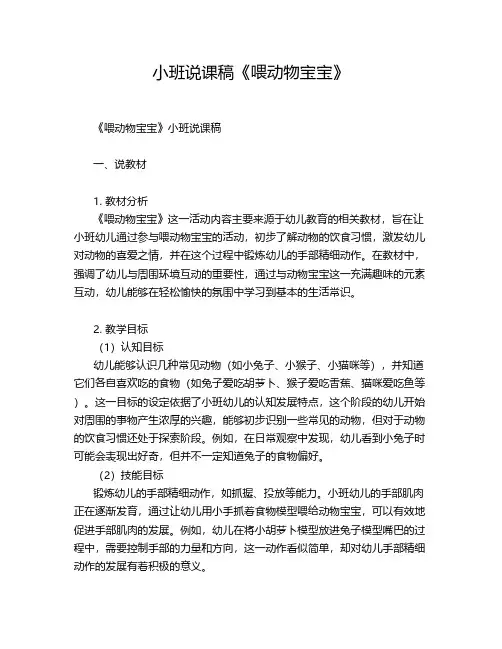 小班说课稿《喂动物宝宝》

《喂动物宝宝》小班说课稿

一、说教材

1. 教材分析

《喂动物宝宝》这一活动内容主要来源于幼儿教育的相关教材，旨在让小班幼儿通过参与喂动物宝宝的活动，初步了解动物的饮食习惯，激发幼儿对动物的喜爱之情，并在这个过程中锻炼幼儿的手部精细动作。在教材中，强调了幼儿与周围环境互动的重要性，通过与动物宝宝这一充满趣味的元素互动，幼儿能够在轻松愉快的氛围中学习到基本的生活常识。

2. 教学目标

（1）认知目标

幼儿能够认识几种常见动物（如小兔子、小猴子、小猫咪等），并知道它们各自喜欢吃的食物（如兔子爱吃胡萝卜、猴子爱吃香蕉、猫咪爱吃鱼等）。这一目标的设定依据了小班幼儿的认知发展特点，这个阶段的幼儿开始对周围的事物产生浓厚的兴趣，能够初步识别一些常见的动物，但对于动物的饮食习惯还处于探索阶段。例如，在日常观察中发现，幼儿看到小兔子时可能会表现出好奇，但并不一定知道兔子的食物偏好。

（2）技能目标

锻炼幼儿的手部精细动作，如抓握、投放等能力。小班幼儿的手部肌肉正在逐渐发育，通过让幼儿用小手抓着食物模型喂给动物宝宝，可以有效地促进手部肌肉的发展。例如，幼儿在将小胡萝卜模型放进兔子模型嘴巴的过程中，需要控制手部的力量和方向，这一动作看似简单，却对幼儿手部精细动作的发展有着积极的意义。